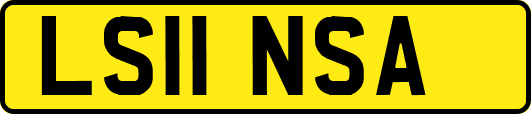 LS11 NSA